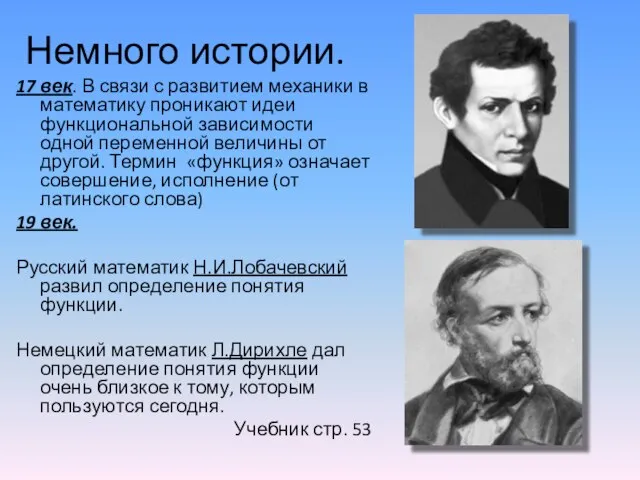 Немного истории.

17 век. В связи с развитием механики в математику проникают идеи функциональной зависимости одной переменной величины от другой. Термин «функция» означает совершение, исполнение (от латинского слова)

19 век.

Русский математик Н.И.Лобачевский развил определение понятия функции.

Немецкий математик Л.Дирихле дал определение понятия функции очень близкое к тому, которым пользуются сегодня.

Учебник стр. 53